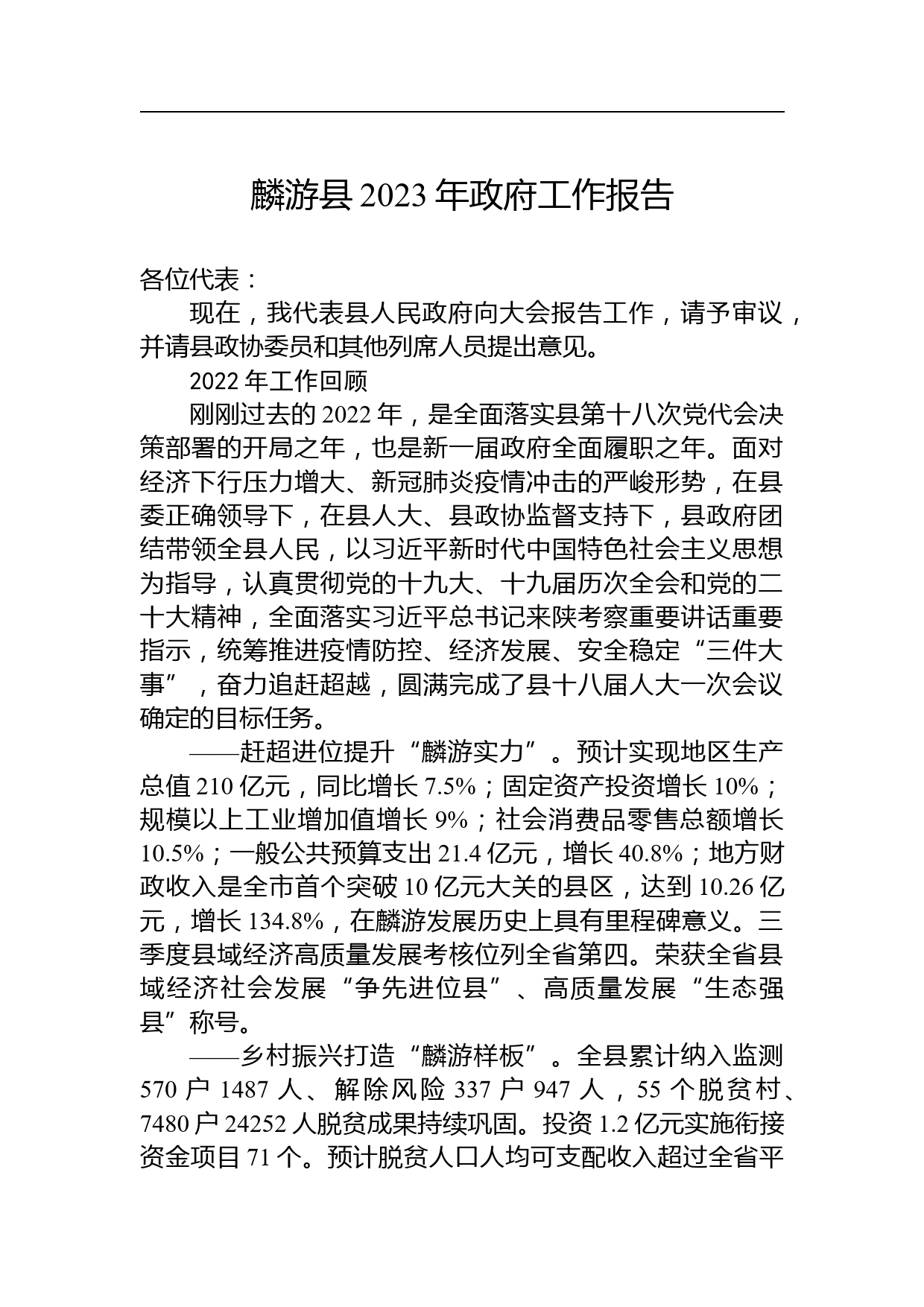 麟游县 2023 年政府工作报告

各位代表：

现在，我代表县人民政府向大会报告工作，请予审议，并请县政协委员和其他列席人员提出意见。

2022 年工作回顾

刚刚过去的 2022 年，是全面落实县第十八次党代会决策部署的开局之年，也是新一届政府全面履职之年。面对经济下行压力增大、新冠肺炎疫情冲击的严峻形势，在县委正确领导下，在县人大、县政协监督支持下，县政府团结带领全县人民，以习近平新时代中国特色社会主义思想为指导，认真贯彻党的十九大、十九届历次全会和党的二十大精神，全面落实习近平总书记来陕考察重要讲话重要指示，统筹推进疫情防控、经济发展、安全稳定“三件大事”，奋力追赶超越，圆满完成了县十八届人大一次会议确定的目标任务。

——赶超进位提升“麟游实力”。预计实现地区生产总值 210 亿元，同比增长 7.5%；固定资产投资增长 10%；规模以上工业增加值增长 9%；社会消费品零售总额增长 10.5%；一般公共预算支出 21.4 亿元，增长 40.8%；地方财政收入是全市首个突破 10 亿元大关的县区，达到 10.26 亿元，增长 134.8%，在麟游发展历史上具有里程碑意义。三季度县域经济高质量发展考核位列全省第四。荣获全省县域经济社会发展“争先进位县”、高质量发展“生态强县”称号。

——乡村振兴打造“麟游样板”。全县累计纳入监测 570 户 1487 人、解除风险 337 户 947 人，55 个脱贫村、7480 户 24252 人脱贫成果持续巩固。投资 1.2 亿元实施衔接资金项目 71 个。预计脱贫人口人均可支配收入超过全省平